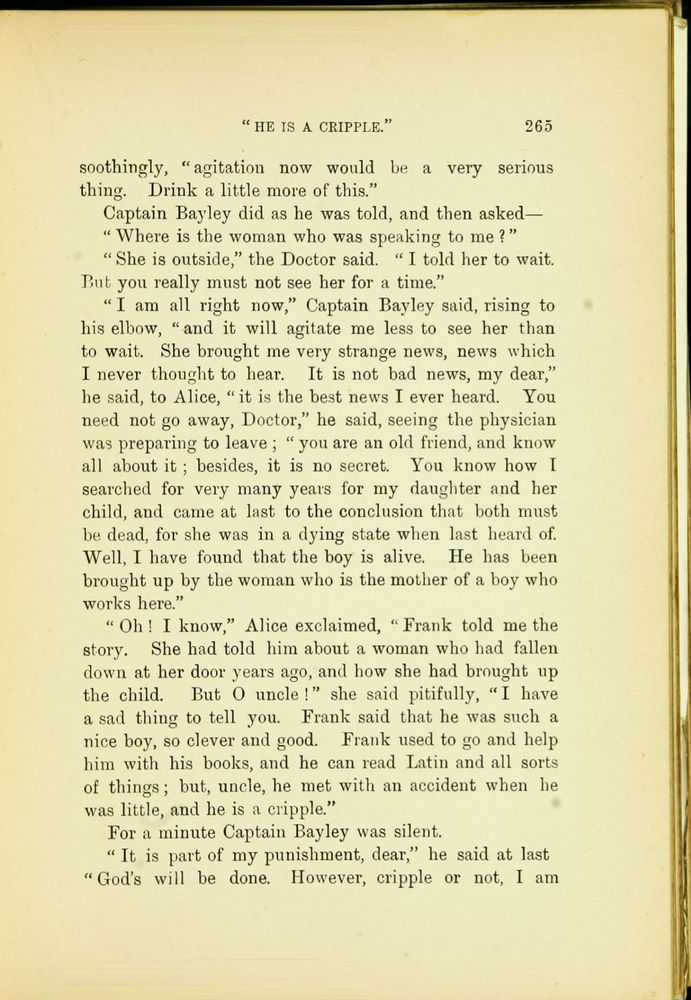 " HE IS A CRIPPLE."     265

soothingly, "agitation now would be a very serious thing. Drink a little more of this."

Captain Bayley did as he was told, and then asked—

" Where is the woman who was speaking to me ? "

" She is outside," the Doctor said. " I told her to wait. But you really must not see her for a time."

" I am all right now," Captain Bayley said, rising to his elbow, " and it will agitate me less to see her than to wait. She brought me very strange news, news which I never thought to hear. It is not bad news, my dear," he said, to Alice, " it is the best news I ever heard. You need not go away, Doctor," he said, seeing the physician was preparing to leave ; " you are an old friend, and know all about it ; besides, it is no secret. You know how I searched for very many years for my daughter and her child, and came at last to the conclusion that both must be dead, for she was in a dying state when last heard of. Well, I have found that the boy is alive. He has been brought up by the woman who is the mother of a boy who works here."

" Oh ! I know," Alice exclaimed, " Frank told me the story. She had told him about a woman who had fallen down at her door years ago, and how she had brought up the child. But O uncle ! " she said pitifully, " I have a sad thing to tell you. Frank said that he was such a nice boy, so clever and good. Frank used to go and help him with his books, and he can read Latin and all sorts of things ; but, uncle, he met with an accident when he was little, and he is a cripple."

For a minute Captain Bayley was silent.

" It is part of my punishment, dear," he said at last " God's will be done. However, cripple or not, I am